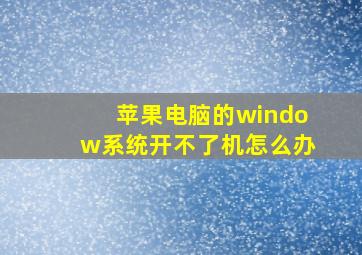 苹果电脑的window系统开不了机怎么办